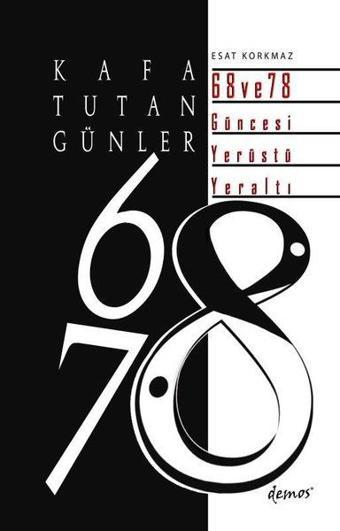 KAFA TUTAN GÜNLER

ESAT KORKMAZ

68ve78
Güncesi
Yerüstü
Yeraltı

68
78

demos